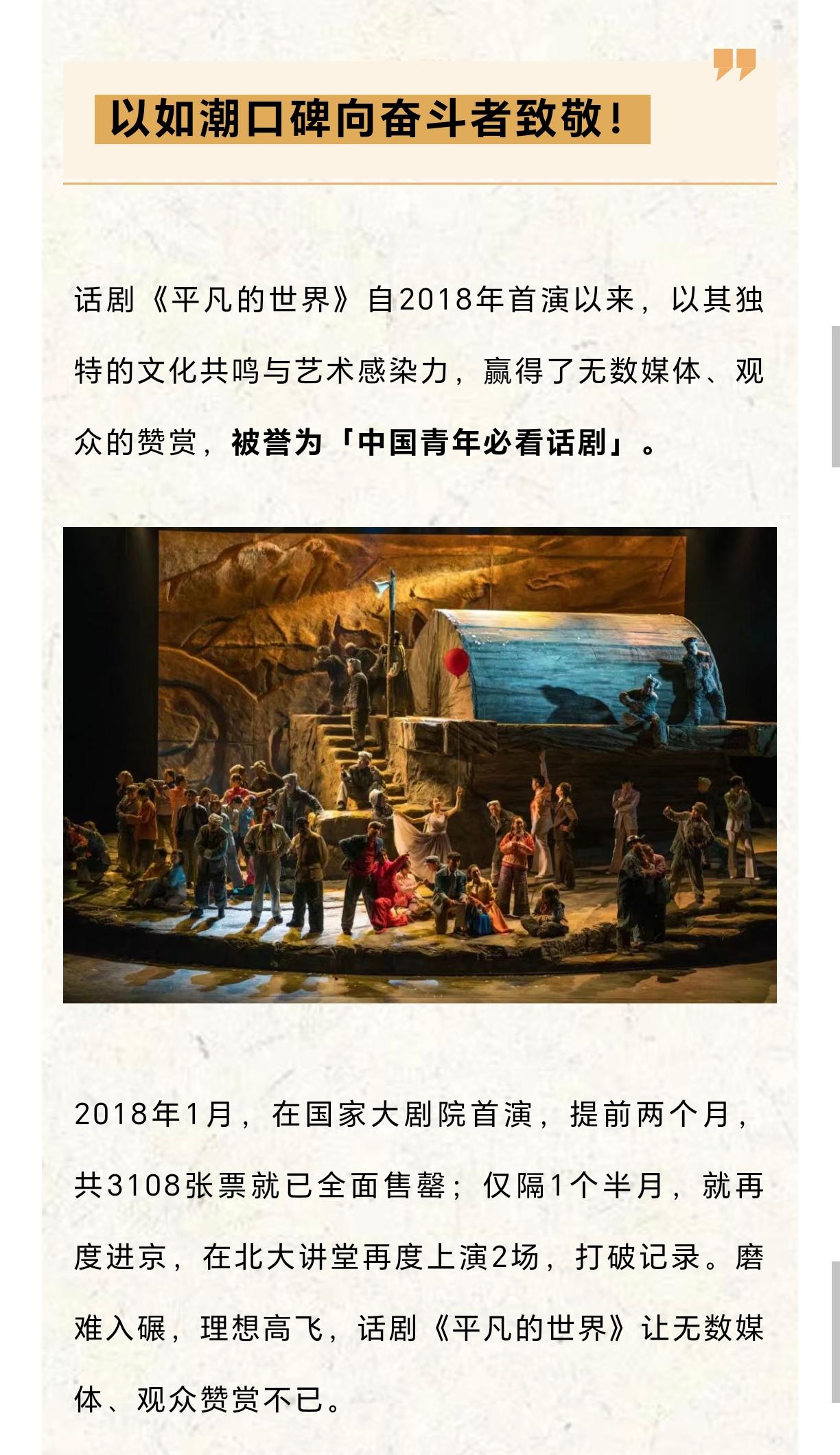 以如潮口碑向奋斗者致敬！

话剧《平凡的世界》自2018年首演以来，以其独特的文化共鸣与艺术感染力，赢得了无数媒体、观众的赞赏，被誉为「中国青年必看话剧」。

2018年1月，在国家大剧院首演，提前两个月，共3108张票就已全面售罄；仅隔1个半月，就再度进京，在北大讲堂再度上演2场，打破记录。磨难入碾，理想高飞，话剧《平凡的世界》让无数媒体、观众赞赏不已。